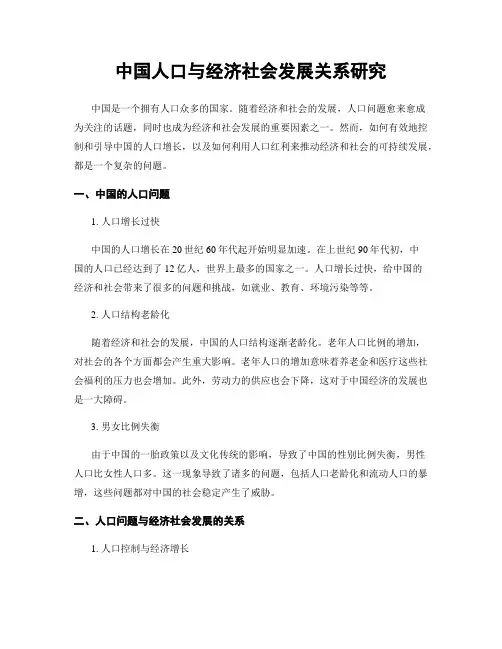 中国人口与经济社会发展关系研究

中国是一个拥有人口众多的国家。随着经济和社会的发展，人口问题愈来愈成为关注的话题，同时也成为经济和社会发展的重要因素之一。然而，如何有效地控制和引导中国的人口增长，以及如何利用人口红利来推动经济和社会的可持续发展，都是一个复杂的问题。

一、中国的人口问题

1. 人口增长过快

中国的人口增长在20世纪60年代起开始明显加速。在上世纪90年代初，中国的人口已经达到了12亿人，世界上最多的国家之一。人口增长过快，给中国的经济和社会带来了很多的问题和挑战，如就业、教育、环境污染等等。

2. 人口结构老龄化

随着经济和社会的发展，中国的人口结构逐渐老龄化。老年人口比例的增加，对社会的各个方面都会产生重大影响。老年人口的增加意味着养老金和医疗这些社会福利的压力也会增加。此外，劳动力的供应也会下降，这对于中国经济的发展也是一大障碍。

3. 男女比例失衡

由于中国的一胎政策以及文化传统的影响，导致了中国的性别比例失衡，男性人口比女性人口多。这一现象导致了诸多的问题，包括人口老龄化和流动人口的暴增，这些问题都对中国的社会稳定产生了威胁。

二、人口问题与经济社会发展的关系

1. 人口控制与经济增长